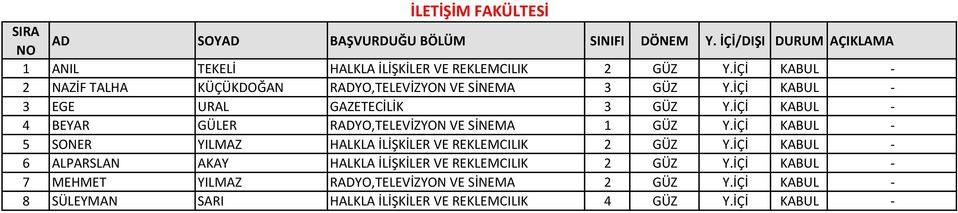 İLETİŞİM FAKÜLTESİ

| SIRA NO | AD | SOYAD | BAŞVURDUĞU BÖLÜM | SINIFI | DÖNEM | Y. İÇİ/DIŞI | DURUM | AÇIKLAMA |
|---|---|---|---|---|---|---|---|---|
| 1 | ANIL | TEKELİ | HALKLA İLİŞKİLER VE REKLEMCILIK | 2 | GÜZ | Y.İÇİ | KABUL | - |
| 2 | NAZİF TALHA | KÜÇÜKDOĞAN | RADYO,TELEVİZYON VE SİNEMA | 3 | GÜZ | Y.İÇİ | KABUL | - |
| 3 | EGE | URAL | GAZETECİLİK | 3 | GÜZ | Y.İÇİ | KABUL | - |
| 4 | BEYAR | GÜLER | RADYO,TELEVİZYON VE SİNEMA | 1 | GÜZ | Y.İÇİ | KABUL | - |
| 5 | SONER | YILMAZ | HALKLA İLİŞKİLER VE REKLEMCILIK | 2 | GÜZ | Y.İÇİ | KABUL | - |
| 6 | ALPARSLAN | AKAY | HALKLA İLİŞKİLER VE REKLEMCILIK | 2 | GÜZ | Y.İÇİ | KABUL | - |
| 7 | MEHMET | YILMAZ | RADYO,TELEVİZYON VE SİNEMA | 2 | GÜZ | Y.İÇİ | KABUL | - |
| 8 | SÜLEYMAN | SARI | HALKLA İLİŞKİLER VE REKLEMCILIK | 4 | GÜZ | Y.İÇİ | KABUL | - |